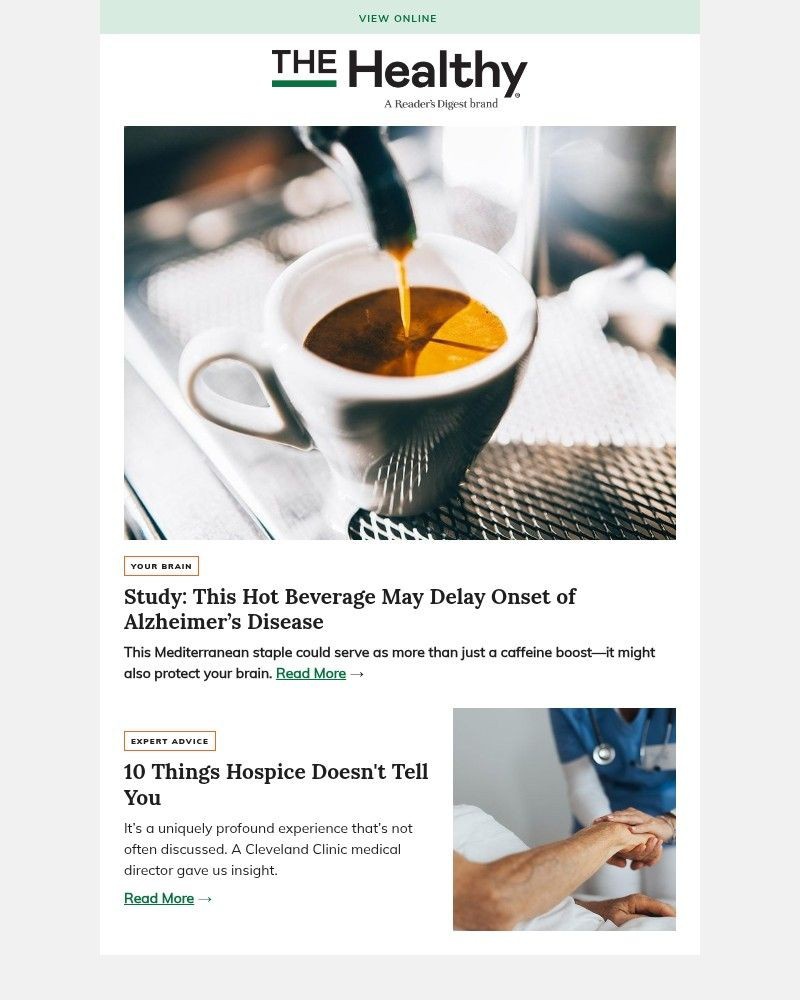 VIEW ONLINE

THE Healthy
A Reader's Digest brand

YOUR BRAIN

Study: This Hot Beverage May Delay Onset of Alzheimer's Disease

This Mediterranean staple could serve as more than just a caffeine boost—it might also protect your brain. Read More →

EXPERT ADVICE

10 Things Hospice Doesn't Tell You

It's a uniquely profound experience that's not often discussed. A Cleveland Clinic medical director gave us insight.

Read More →